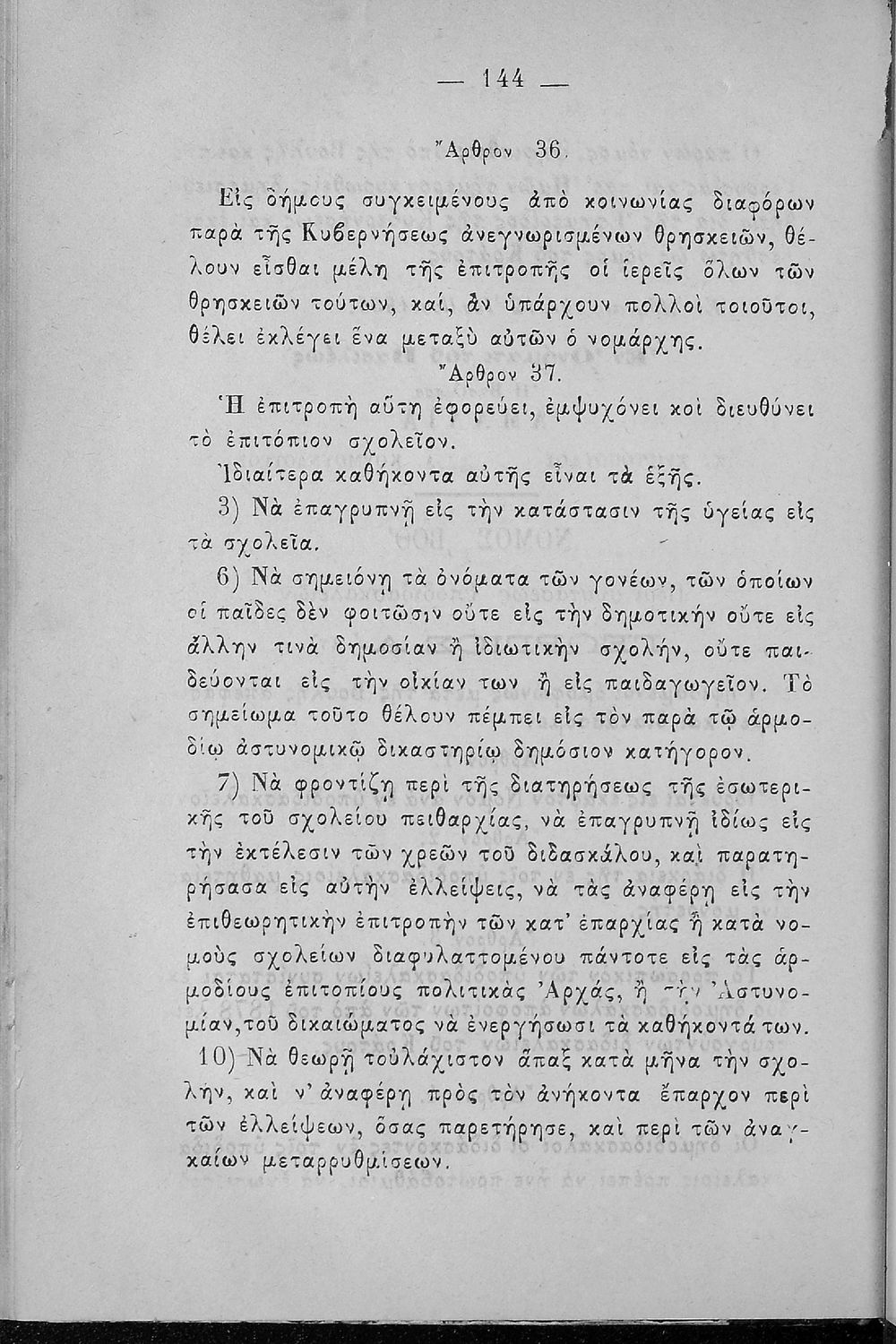 — 144 —

Ἄρθρον 36.

Εἰς δήμους συγκειμένους ἀπὸ κοινωνίας διαφόρων παρὰ τῆς Κυβερνήσεως ἀνεγνωρισμένων θρησκειῶν, θέλουν εἶσθαι μέλη τῆς ἐπιτροπῆς οἱ ἱερεῖς ὅλων τῶν θρησκειῶν τούτων, καί, ἂν ὑπάρχουν πολλοὶ τοιοῦτοι, θέλει ἐκλέγει ἕνα μεταξὺ αὐτῶν ὁ νομάρχης.

Ἄρθρον 37.

Ἡ ἐπιτροπὴ αὕτη ἐφορεύει, ἐμψυχόνει καὶ διευθύνει τὸ ἐπιτόπιον σχολεῖον.

Ἰδιαίτερα καθήκοντα αὐτῆς εἶναι τὰ ἑξῆς.

3) Νὰ ἐπαγρυπνῇ εἰς τὴν κατάστασιν τῆς ὑγείας εἰς τὰ σχολεῖα.

6) Νὰ σημειόνῃ τὰ ὀνόματα τῶν γονέων, τῶν ὁποίων οἱ παῖδες δὲν φοιτῶσιν οὔτε εἰς τὴν δημοτικὴν οὔτε εἰς ἄλλην τινὰ δημοσίαν ἢ ἰδιωτικὴν σχολήν, οὔτε παιδεύονται εἰς τὴν οἰκίαν των ἢ εἰς παιδαγωγεῖον. Τὸ σημείωμα τοῦτο θέλουν πέμπει εἰς τὸν παρὰ τῷ ἁρμοδίῳ ἀστυνομικῷ δικαστηρίῳ δημόσιον κατήγορον.

7) Νὰ φροντίζῃ περὶ τῆς διατηρήσεως τῆς ἐσωτερικῆς τοῦ σχολείου πειθαρχίας, νὰ ἐπαγρυπνῇ ἰδίως εἰς τὴν ἐκτέλεσιν τῶν χρεῶν τοῦ διδασκάλου, καὶ παρατηρήσασα εἰς αὐτὴν ἐλλείψεις, νὰ τὰς ἀναφέρῃ εἰς τὴν ἐπιθεωρητικὴν ἐπιτροπὴν τῶν κατ' ἐπαρχίας ἢ κατὰ νομοὺς σχολείων διαφυλαττομένου πάντοτε εἰς τὰς ἁρμοδίους ἐπιτοπίους πολιτικὰς Ἀρχάς, ἢ τὴν Ἀστυνομίαν, τοῦ δικαιώματος νὰ ἐνεργήσωσι τὰ καθήκοντά των.

10) Νὰ θεωρῇ τοὐλάχιστον ἅπαξ κατὰ μῆνα τὴν σχολήν, καὶ ν' ἀναφέρῃ πρὸς τὸν ἀνήκοντα ἔπαρχον περὶ τῶν ἐλλείψεων, ὅσας παρετήρησε, καὶ περὶ τῶν ἀναγκαίων μεταρρυθμίσεων.